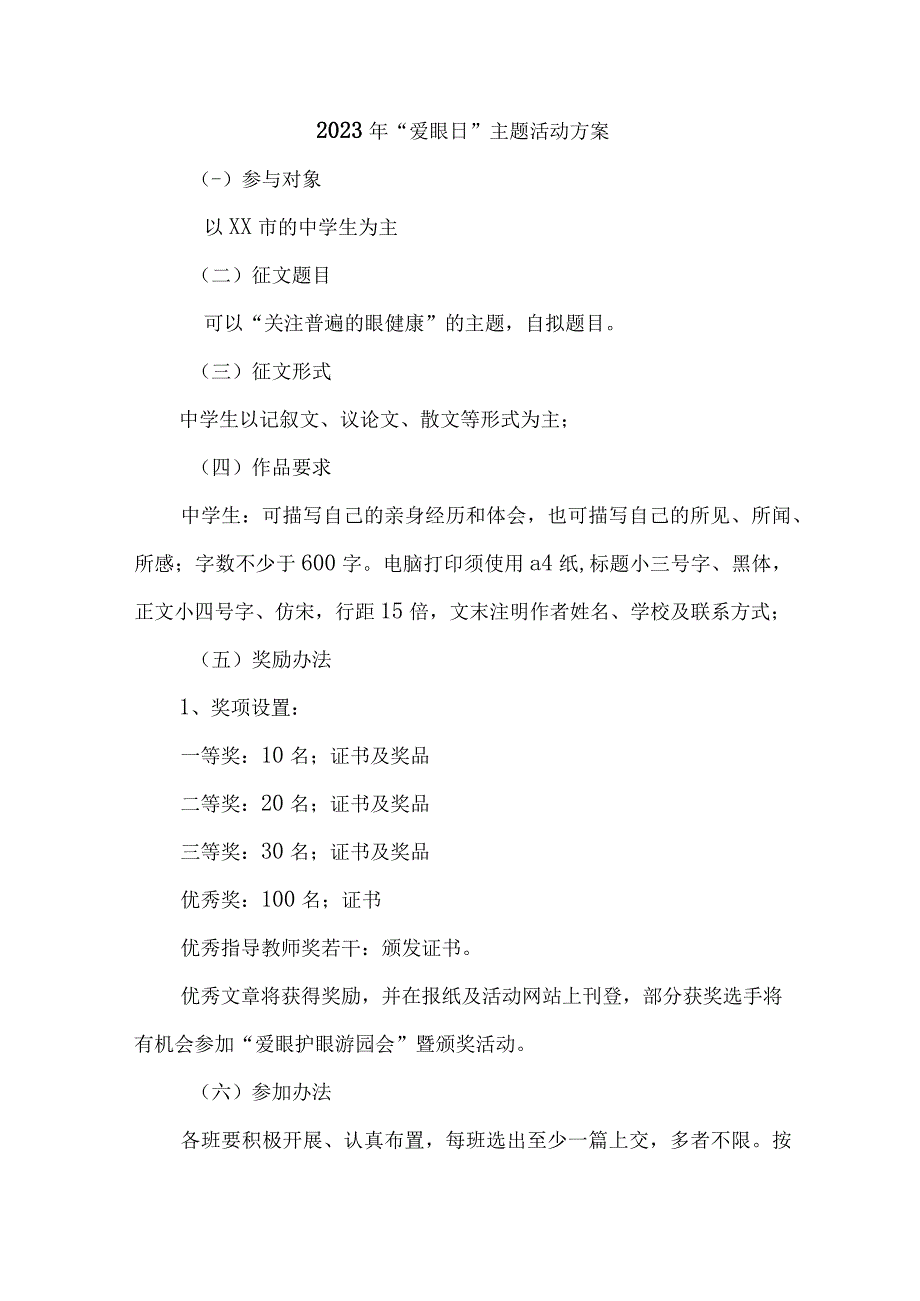 2023年“爱眼日”主题活动方案

(-）参与对象

以XX市的中学生为主

（二）征文题目

可以“关注普遍的眼健康”的主题，自拟题目。

（三）征文形式

中学生以记叙文、议论文、散文等形式为主；

（四）作品要求

中学生：可描写自己的亲身经历和体会，也可描写自己的所见、所闻、所感；字数不少于600字。电脑打印须使用a4纸,标题小三号字、黑体，正文小四号字、仿宋，行距15倍，文末注明作者姓名、学校及联系方式；

（五）奖励办法

1、奖项设置：

一等奖：10名；证书及奖品

二等奖：20名；证书及奖品

三等奖：30名；证书及奖品

优秀奖：100名；证书

优秀指导教师奖若干：颁发证书。

优秀文章将获得奖励，并在报纸及活动网站上刊登，部分获奖选手将有机会参加“爱眼护眼游园会”暨颁奖活动。

（六）参加办法

各班要积极开展、认真布置，每班选出至少一篇上交，多者不限。按